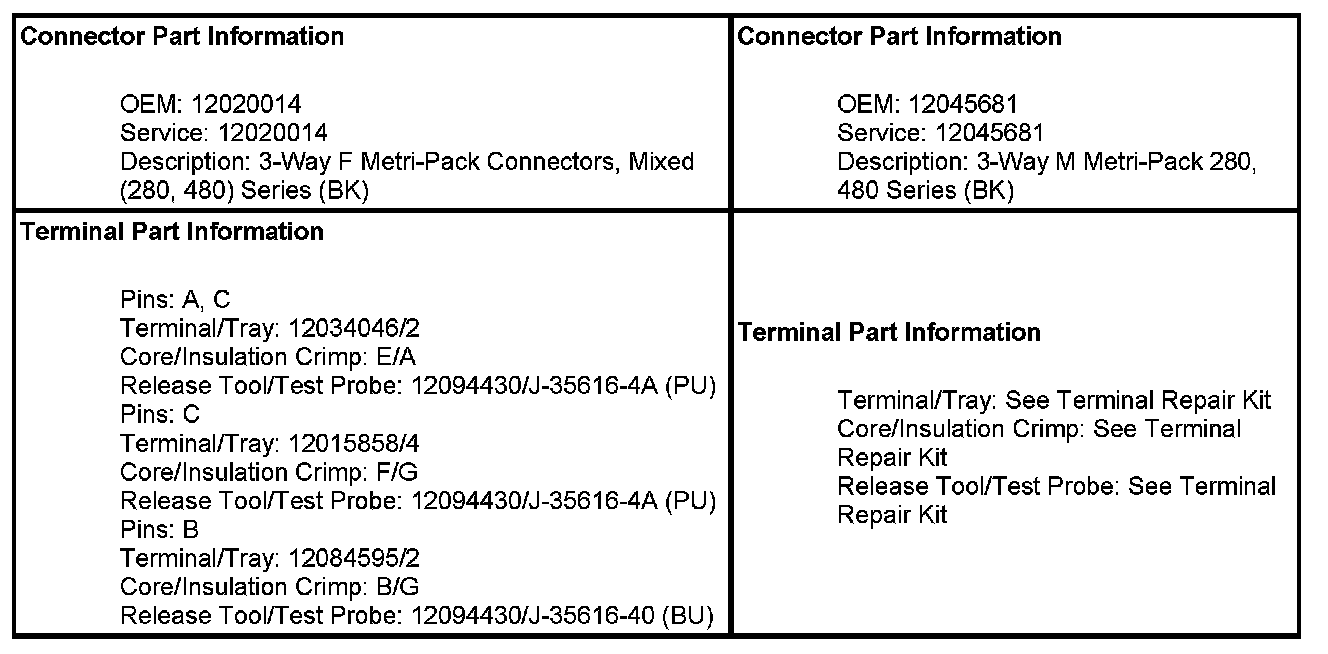 | Connector Part Information<br><br>OEM: 12020014<br>Service: 12020014<br>Description: 3-Way F Metri-Pack Connectors, Mixed (280, 480) Series (BK) | Connector Part Information<br><br>OEM: 12045681<br>Service: 12045681<br>Description: 3-Way M Metri-Pack 280, 480 Series (BK) |
|---|---|
| Terminal Part Information<br><br>Pins: A, C<br>Terminal/Tray: 12034046/2<br>Core/Insulation Crimp: E/A<br>Release Tool/Test Probe: 12094430/J-35616-4A (PU)<br>Pins: C<br>Terminal/Tray: 12015858/4<br>Core/Insulation Crimp: F/G<br>Release Tool/Test Probe: 12094430/J-35616-4A (PU)<br>Pins: B<br>Terminal/Tray: 12084595/2<br>Core/Insulation Crimp: B/G<br>Release Tool/Test Probe: 12094430/J-35616-40 (BU) | Terminal Part Information<br><br>Terminal/Tray: See Terminal Repair Kit<br>Core/Insulation Crimp: See Terminal Repair Kit<br>Release Tool/Test Probe: See Terminal Repair Kit |